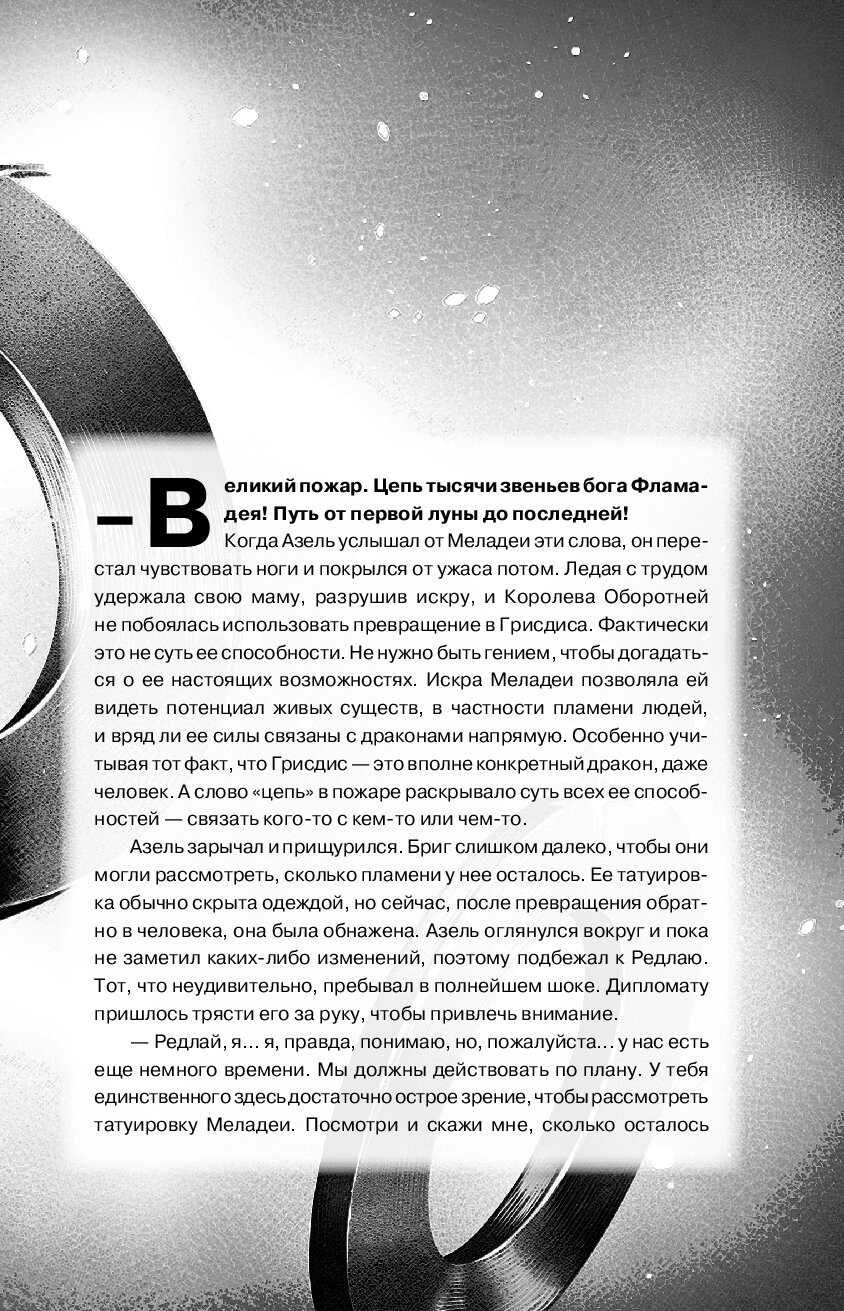 – Великий пожар. Цепь тысячи звеньев бога Фламадея! Путь от первой луны до последней!

Когда Азель услышал от Меладеи эти слова, он перестал чувствовать ноги и покрылся от ужаса потом. Ледая с трудом удержала свою маму, разрушив искру, и Королева Оборотней не побоялась использовать превращение в Грисдиса. Фактически это не суть ее способности. Не нужно быть гением, чтобы догадаться о ее настоящих возможностях. Искра Меладеи позволяла ей видеть потенциал живых существ, в частности пламени людей, и вряд ли ее силы связаны с драконами напрямую. Особенно учитывая тот факт, что Грисдис — это вполне конкретный дракон, даже человек. А слово «цепь» в пожаре раскрывало суть всех ее способностей — связать кого-то с кем-то или чем-то.

Азель зарычал и прищурился. Бриг слишком далеко, чтобы они могли рассмотреть, сколько пламени у нее осталось. Ее татуировка обычно скрыта одеждой, но сейчас, после превращения обратно в человека, она была обнажена. Азель оглянулся вокруг и пока не заметил каких-либо изменений, поэтому подбежал к Редлаю. Тот, что неудивительно, пребывал в полнейшем шоке. Дипломату пришлось трясти его за руку, чтобы привлечь внимание.

— Редлай, я… я, правда, понимаю, но, пожалуйста… у нас есть еще немного времени. Мы должны действовать по плану. У тебя единственного здесь достаточно острое зрение, чтобы рассмотреть татуировку Меладеи. Посмотри и скажи мне, сколько осталось